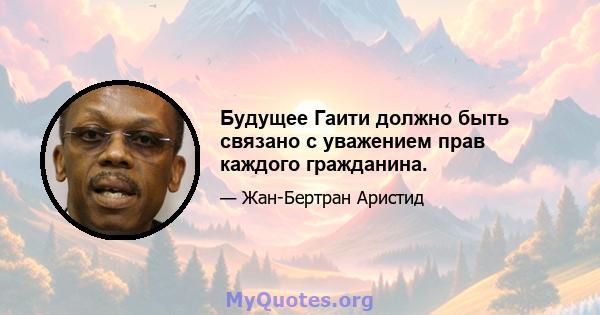 Будущее Гаити должно быть связано с уважением прав каждого гражданина.

— Жан-Бертран Аристид

MyQuotes.org